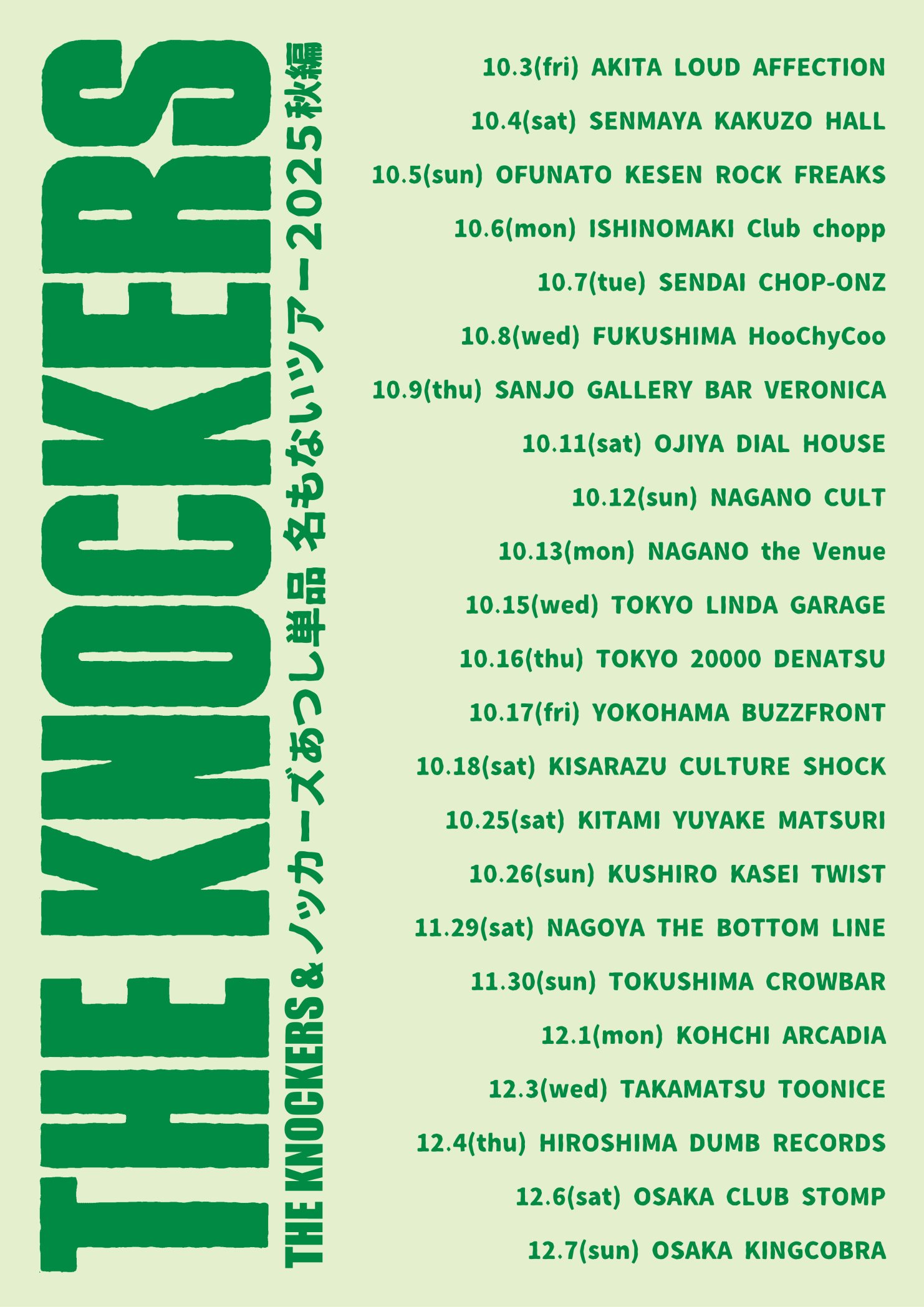 THE KNOCKERS

THE KNOCKERS＆ノッカーズあつし単品 名もないツアー2025秋編

10.3(fri) AKITA LOUD AFFECTION
10.4(sat) SENMAYA KAKUZO HALL
10.5(sun) OFUNATO KESEN ROCK FREAKS
10.6(mon) ISHINOMAKI Club chopp
10.7(tue) SENDAI CHOP-ONZ
10.8(wed) FUKUSHIMA HooChyCoo
10.9(thu) SANJO GALLERY BAR VERONICA
10.11(sat) OJIYA DIAL HOUSE
10.12(sun) NAGANO CULT
10.13(mon) NAGANO the Venue
10.15(wed) TOKYO LINDA GARAGE
10.16(thu) TOKYO 20000 DENATSU
10.17(fri) YOKOHAMA BUZZFRONT
10.18(sat) KISARAZU CULTURE SHOCK
10.25(sat) KITAMI YUYAKE MATSURI
10.26(sun) KUSHIRO KASEI TWIST
11.29(sat) NAGOYA THE BOTTOM LINE
11.30(sun) TOKUSHIMA CROWBAR
12.1(mon) KOHCHI ARCADIA
12.3(wed) TAKAMATSU TOONICE
12.4(thu) HIROSHIMA DUMB RECORDS
12.6(sat) OSAKA CLUB STOMP
12.7(sun) OSAKA KINGCOBRA